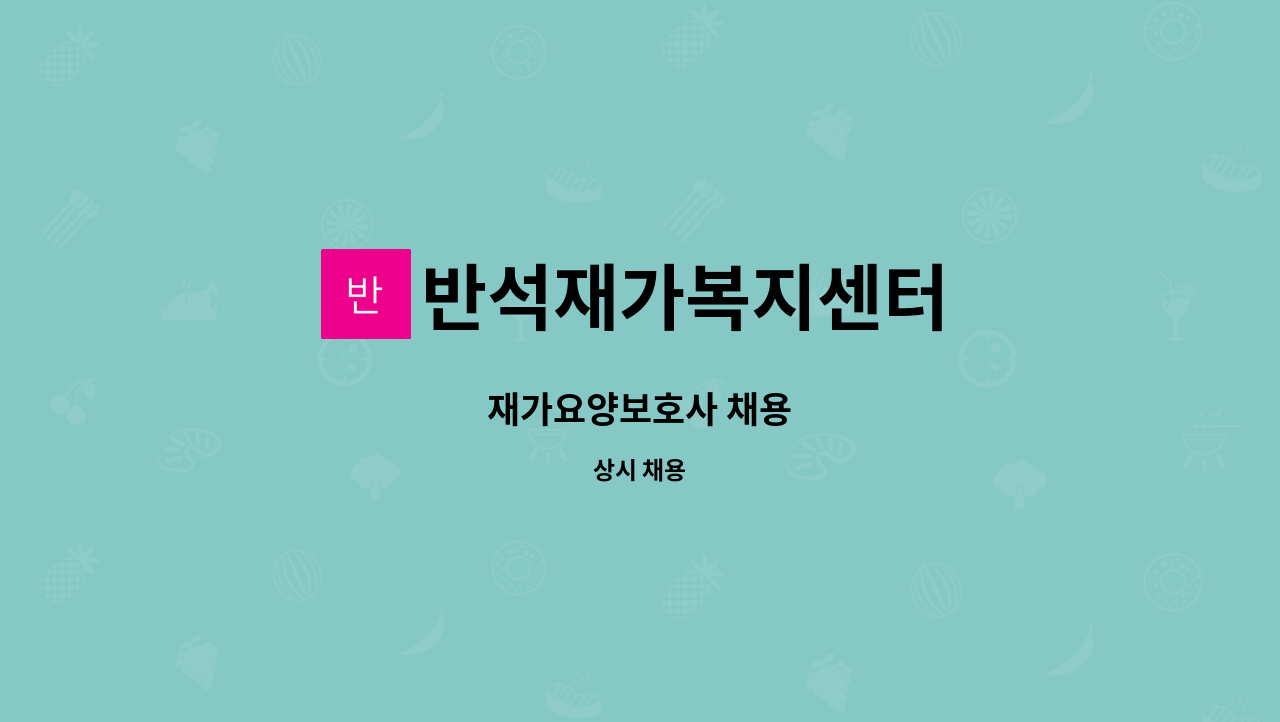 반 반석재가복지센터

재가요양보호사 채용

상시 채용